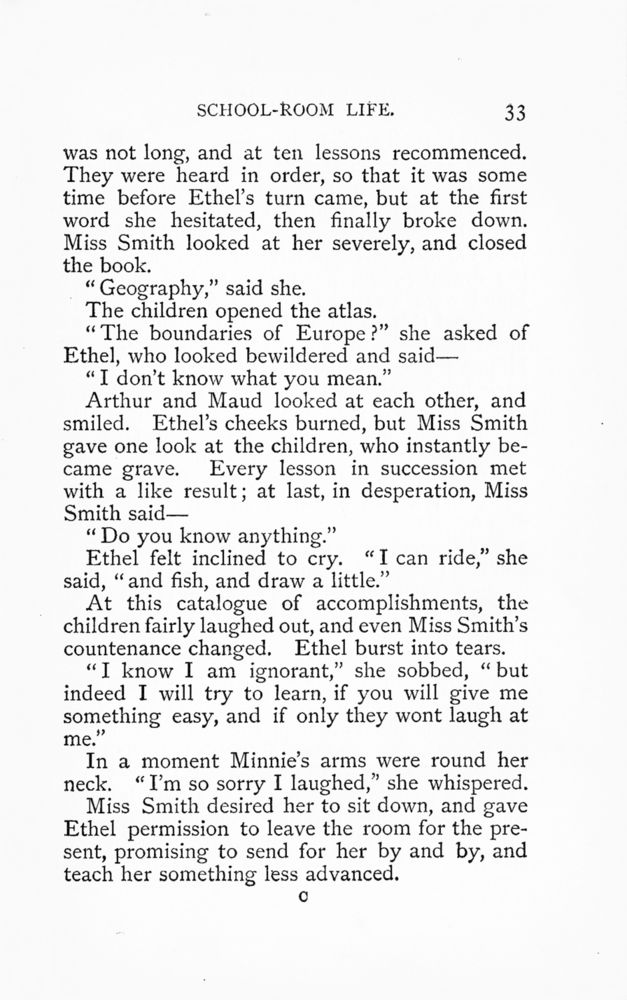 SCHOOL-ROOM LIFE. 33

was not long, and at ten lessons recommenced. They were heard in order, so that it was some time before Ethel's turn came, but at the first word she hesitated, then finally broke down. Miss Smith looked at her severely, and closed the book.

"Geography," said she.

The children opened the atlas.

"The boundaries of Europe?" she asked of Ethel, who looked bewildered and said—

"I don't know what you mean."

Arthur and Maud looked at each other, and smiled. Ethel's cheeks burned, but Miss Smith gave one look at the children, who instantly became grave. Every lesson in succession met with a like result; at last, in desperation, Miss Smith said—

"Do you know anything."

Ethel felt inclined to cry. "I can ride," she said, "and fish, and draw a little."

At this catalogue of accomplishments, the children fairly laughed out, and even Miss Smith's countenance changed. Ethel burst into tears.

"I know I am ignorant," she sobbed, "but indeed I will try to learn, if you will give me something easy, and if only they wont laugh at me."

In a moment Minnie's arms were round her neck. "I'm so sorry I laughed," she whispered.

Miss Smith desired her to sit down, and gave Ethel permission to leave the room for the present, promising to send for her by and by, and teach her something less advanced.

C